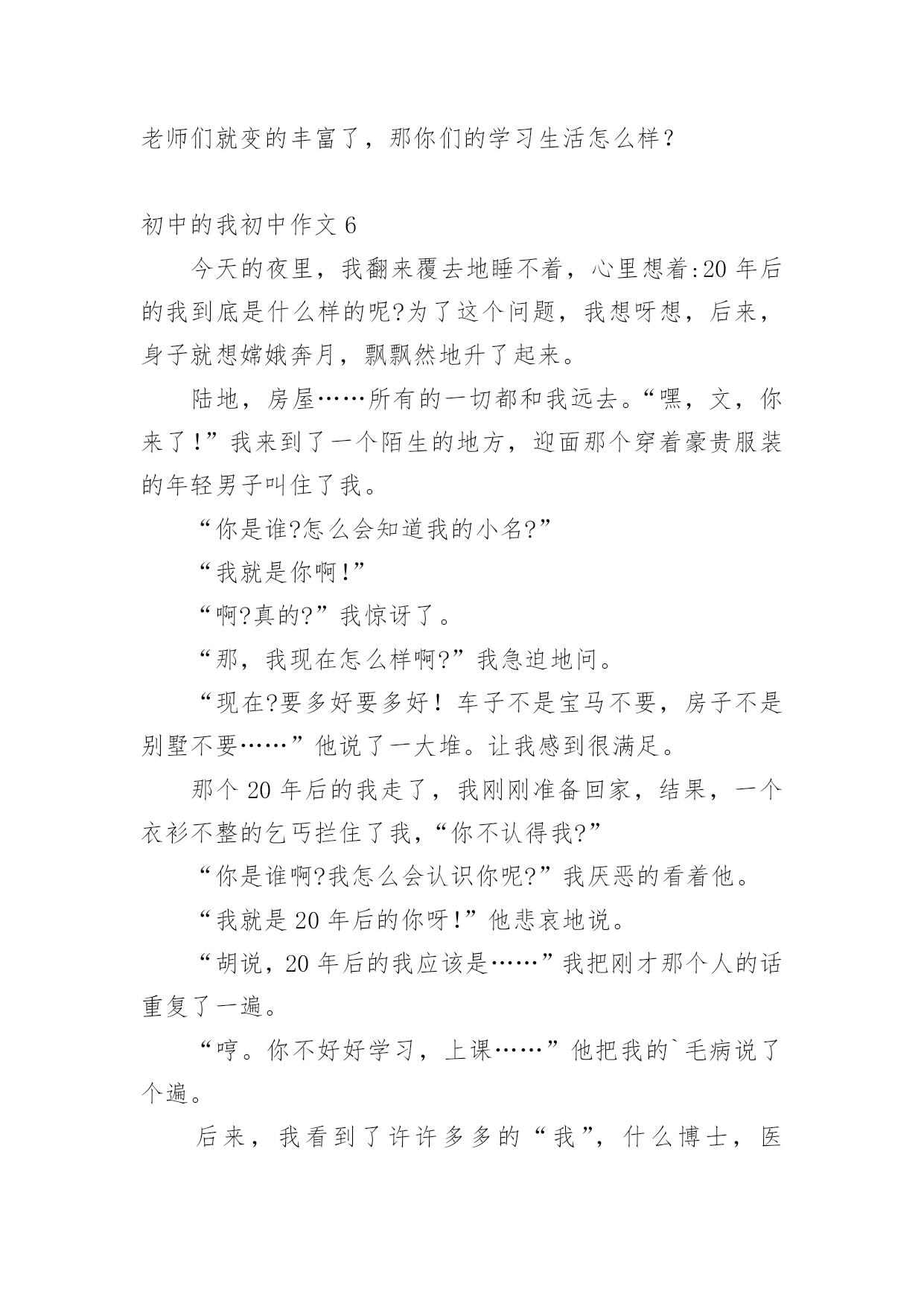 老师们就变的丰富了，那你们的学习生活怎么样？

初中的我初中作文 6

今天的夜里，我翻来覆去地睡不着，心里想着:20 年后的我到底是什么样的呢?为了这个问题，我想呀想，后来，身子就想嫦娥奔月，飘飘然地升了起来。

陆地，房屋……所有的一切都和我远去。“嘿，文，你来了!”我来到了一个陌生的地方，迎面那个穿着豪贵服装的年轻男子叫住了我。

“你是谁?怎么会知道我的小名?”

“我就是你啊!”

“啊?真的?”我惊讶了。

“那，我现在怎么样啊?”我急迫地问。

“现在?要多好要多好！车子不是宝马不要，房子不是别墅不要……”他说了一大堆。让我感到很满足。

那个 20 年后的我走了，我刚刚准备回家，结果，一个衣衫不整的乞丐拦住了我，“你不认得我?”

“你是谁啊?我怎么会认识你呢?”我厌恶的看着他。

“我就是 20 年后的你呀!”他悲哀地说。

“胡说，20 年后的我应该是……”我把刚才那个人的话重复了一遍。

“哼。你不好好学习，上课……”他把我的`毛病说了个遍。

后来，我看到了许许多多的“我”，什么博士，医